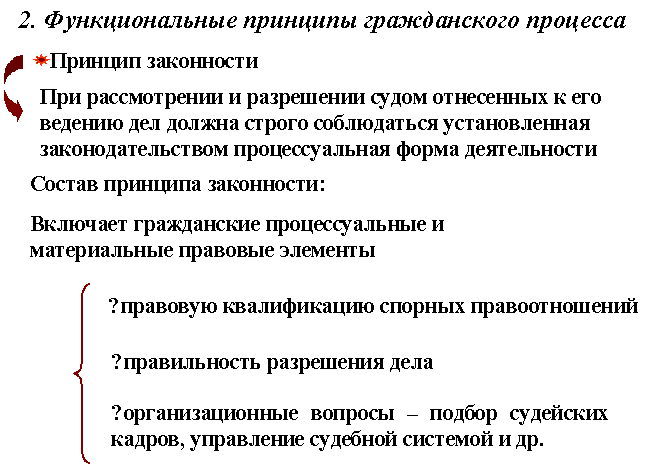 2. Функциональные принципы гражданского процесса

Принцип законности

При рассмотрении и разрешении судом отнесенных к его ведению дел должна строго соблюдаться установленная законодательством процессуальная форма деятельности

Состав принципа законности:

Включает гражданские процессуальные и материальные правовые элементы

?правовую квалификацию спорных правоотношений

?правильность разрешения дела

?организационные вопросы – подбор судейских кадров, управление судебной системой и др.